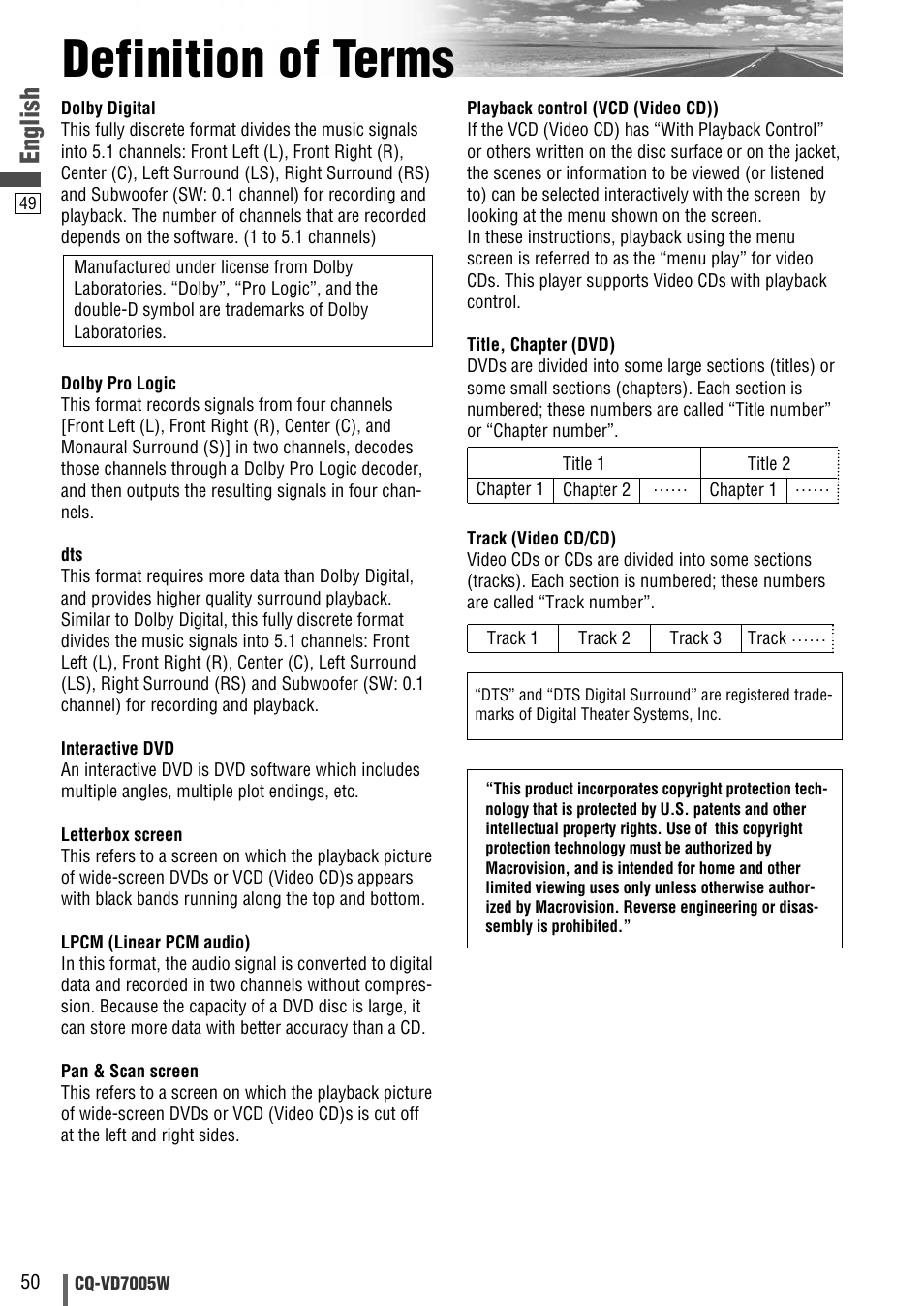 Definition of Terms

English

49

Dolby Digital
This fully discrete format divides the music signals into 5.1 channels: Front Left (L), Front Right (R), Center (C), Left Surround (LS), Right Surround (RS) and Subwoofer (SW: 0.1 channel) for recording and playback. The number of channels that are recorded depends on the software. (1 to 5.1 channels)

Manufactured under license from Dolby Laboratories. “Dolby”, “Pro Logic”, and the double-D symbol are trademarks of Dolby Laboratories.

Dolby Pro Logic
This format records signals from four channels [Front Left (L), Front Right (R), Center (C), and Monaural Surround (S)] in two channels, decodes those channels through a Dolby Pro Logic decoder, and then outputs the resulting signals in four channels.

dts
This format requires more data than Dolby Digital, and provides higher quality surround playback. Similar to Dolby Digital, this fully discrete format divides the music signals into 5.1 channels: Front Left (L), Front Right (R), Center (C), Left Surround (LS), Right Surround (RS) and Subwoofer (SW: 0.1 channel) for recording and playback.

Interactive DVD
An interactive DVD is DVD software which includes multiple angles, multiple plot endings, etc.

Letterbox screen
This refers to a screen on which the playback picture of wide-screen DVDs or VCD (Video CD)s appears with black bands running along the top and bottom.

LPCM (Linear PCM audio)
In this format, the audio signal is converted to digital data and recorded in two channels without compression. Because the capacity of a DVD disc is large, it can store more data with better accuracy than a CD.

Pan & Scan screen
This refers to a screen on which the playback picture of wide-screen DVDs or VCD (Video CD)s is cut off at the left and right sides.

Playback control (VCD (Video CD))
If the VCD (Video CD) has “With Playback Control” or others written on the disc surface or on the jacket, the scenes or information to be viewed (or listened to) can be selected interactively with the screen by looking at the menu shown on the screen.
In these instructions, playback using the menu screen is referred to as the “menu play” for video CDs. This player supports Video CDs with playback control.

Title, Chapter (DVD)
DVDs are divided into some large sections (titles) or some small sections (chapters). Each section is numbered; these numbers are called “Title number” or “Chapter number”.

| Title 1 | | | Title 2 | |
|---|---|---|---|---|
| Chapter 1 | Chapter 2 | ······ | Chapter 1 | ······ |

Track (Video CD/CD)
Video CDs or CDs are divided into some sections (tracks). Each section is numbered; these numbers are called “Track number”.

| Track 1 | Track 2 | Track 3 | Track ······ |
|---|---|---|---|

“DTS” and “DTS Digital Surround” are registered trademarks of Digital Theater Systems, Inc.

“This product incorporates copyright protection technology that is protected by U.S. patents and other intellectual property rights. Use of this copyright protection technology must be authorized by Macrovision, and is intended for home and other limited viewing uses only unless otherwise authorized by Macrovision. Reverse engineering or disassembly is prohibited.”

50
CQ-VD7005W